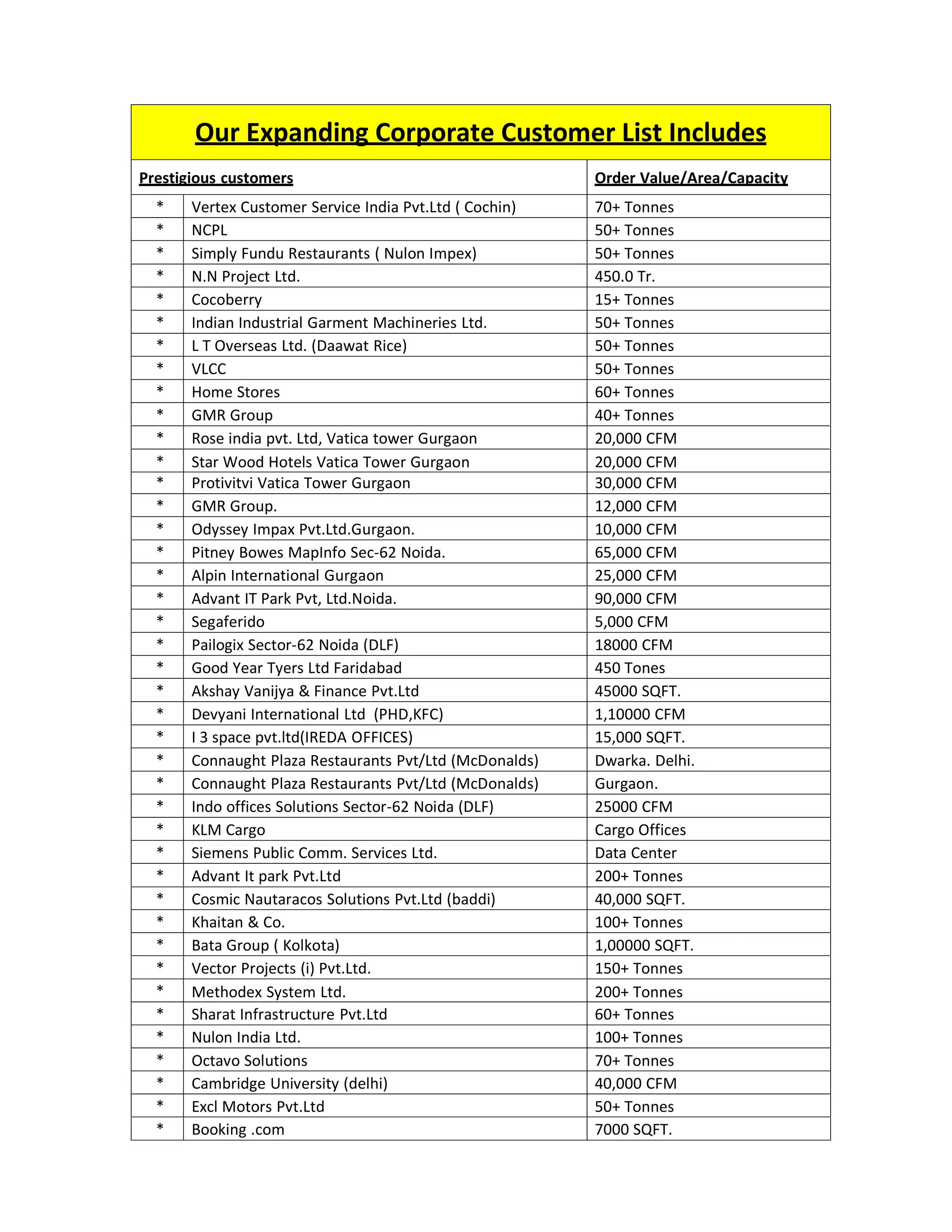 Our Expanding Corporate Customer List Includes

| Prestigious customers | | Order Value/Area/Capacity |
|---|---|---|
| * | Vertex Customer Service India Pvt.Ltd ( Cochin) | 70+ Tonnes |
| * | NCPL | 50+ Tonnes |
| * | Simply Fundu Restaurants ( Nulon Impex) | 50+ Tonnes |
| * | N.N Project Ltd. | 450.0 Tr. |
| * | Cocoberry | 15+ Tonnes |
| * | Indian Industrial Garment Machineries Ltd. | 50+ Tonnes |
| * | L T Overseas Ltd. (Daawat Rice) | 50+ Tonnes |
| * | VLCC | 50+ Tonnes |
| * | Home Stores | 60+ Tonnes |
| * | GMR Group | 40+ Tonnes |
| * | Rose india pvt. Ltd, Vatica tower Gurgaon | 20,000 CFM |
| * | Star Wood Hotels Vatica Tower Gurgaon | 20,000 CFM |
| * | Protivitvi Vatica Tower Gurgaon | 30,000 CFM |
| * | GMR Group. | 12,000 CFM |
| * | Odyssey Impax Pvt.Ltd.Gurgaon. | 10,000 CFM |
| * | Pitney Bowes MapInfo Sec-62 Noida. | 65,000 CFM |
| * | Alpin International Gurgaon | 25,000 CFM |
| * | Advant IT Park Pvt, Ltd.Noida. | 90,000 CFM |
| * | Segaferido | 5,000 CFM |
| * | Pailogix Sector-62 Noida (DLF) | 18000 CFM |
| * | Good Year Tyers Ltd Faridabad | 450 Tones |
| * | Akshay Vanijya & Finance Pvt.Ltd | 45000 SQFT. |
| * | Devyani International Ltd (PHD,KFC) | 1,10000 CFM |
| * | I 3 space pvt.ltd(IREDA OFFICES) | 15,000 SQFT. |
| * | Connaught Plaza Restaurants Pvt/Ltd (McDonalds) | Dwarka. Delhi. |
| * | Connaught Plaza Restaurants Pvt/Ltd (McDonalds) | Gurgaon. |
| * | Indo offices Solutions Sector-62 Noida (DLF) | 25000 CFM |
| * | KLM Cargo | Cargo Offices |
| * | Siemens Public Comm. Services Ltd. | Data Center |
| * | Advant It park Pvt.Ltd | 200+ Tonnes |
| * | Cosmic Nautaracos Solutions Pvt.Ltd (baddi) | 40,000 SQFT. |
| * | Khaitan & Co. | 100+ Tonnes |
| * | Bata Group ( Kolkota) | 1,00000 SQFT. |
| * | Vector Projects (i) Pvt.Ltd. | 150+ Tonnes |
| * | Methodex System Ltd. | 200+ Tonnes |
| * | Sharat Infrastructure Pvt.Ltd | 60+ Tonnes |
| * | Nulon India Ltd. | 100+ Tonnes |
| * | Octavo Solutions | 70+ Tonnes |
| * | Cambridge University (delhi) | 40,000 CFM |
| * | Excl Motors Pvt.Ltd | 50+ Tonnes |
| * | Booking .com | 7000 SQFT. |